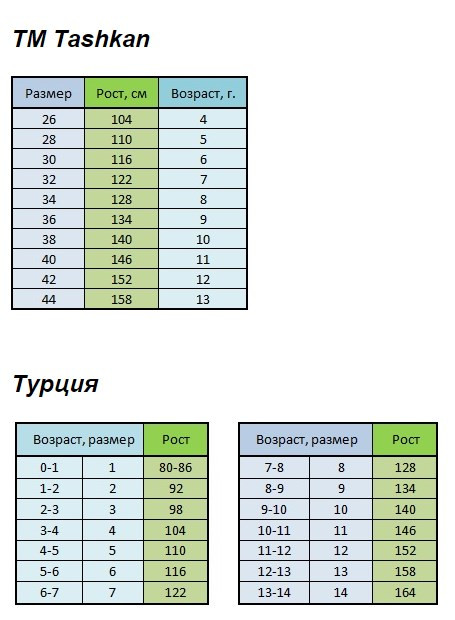 TM Tashkan

| Размер | Рост, см | Возраст, г. |
|---|---|---|
| 26 | 104 | 4 |
| 28 | 110 | 5 |
| 30 | 116 | 6 |
| 32 | 122 | 7 |
| 34 | 128 | 8 |
| 36 | 134 | 9 |
| 38 | 140 | 10 |
| 40 | 146 | 11 |
| 42 | 152 | 12 |
| 44 | 158 | 13 |

Турция

| Возраст, размер | | Рост |
|---|---|---|
| 0-1 | 1 | 80-86 |
| 1-2 | 2 | 92 |
| 2-3 | 3 | 98 |
| 3-4 | 4 | 104 |
| 4-5 | 5 | 110 |
| 5-6 | 6 | 116 |
| 6-7 | 7 | 122 |

| Возраст, размер | | Рост |
|---|---|---|
| 7-8 | 8 | 128 |
| 8-9 | 9 | 134 |
| 9-10 | 10 | 140 |
| 10-11 | 11 | 146 |
| 11-12 | 12 | 152 |
| 12-13 | 13 | 158 |
| 13-14 | 14 | 164 |